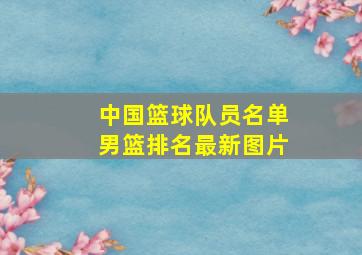 中国篮球队员名单
男篮排名最新图片